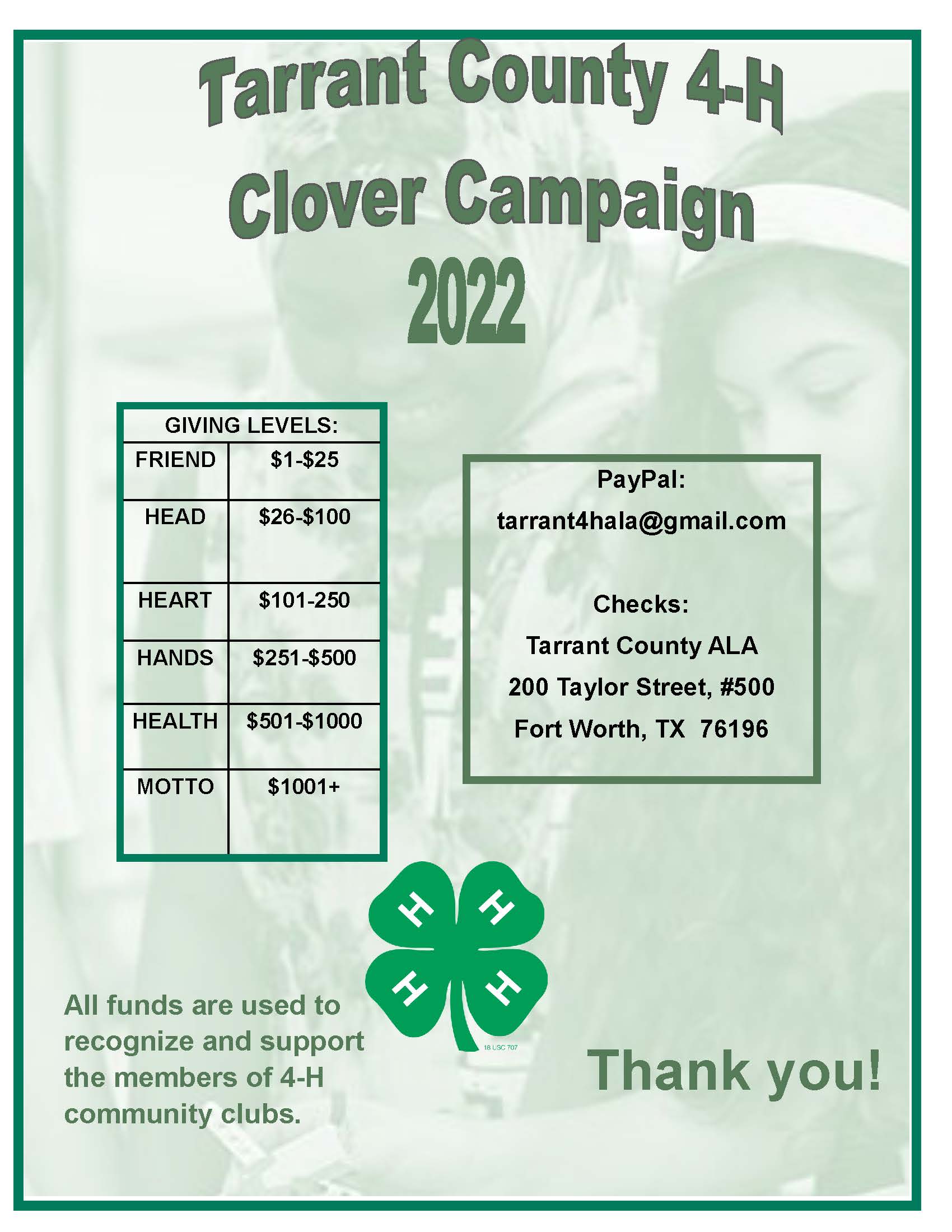 Tarrant County 4-H
Clover Campaign
2022

| GIVING LEVELS: | |
|---|---|
| FRIEND | $1-$25 |
| HEAD | $26-$100 |
| HEART | $101-250 |
| HANDS | $251-$500 |
| HEALTH | $501-$1000 |
| MOTTO | $1001+ |

PayPal:
tarrant4hala@gmail.com

Checks:
Tarrant County ALA
200 Taylor Street, #500
Fort Worth, TX 76196

H H H H
18 USC 707

All funds are used to recognize and support the members of 4-H community clubs.

Thank you!